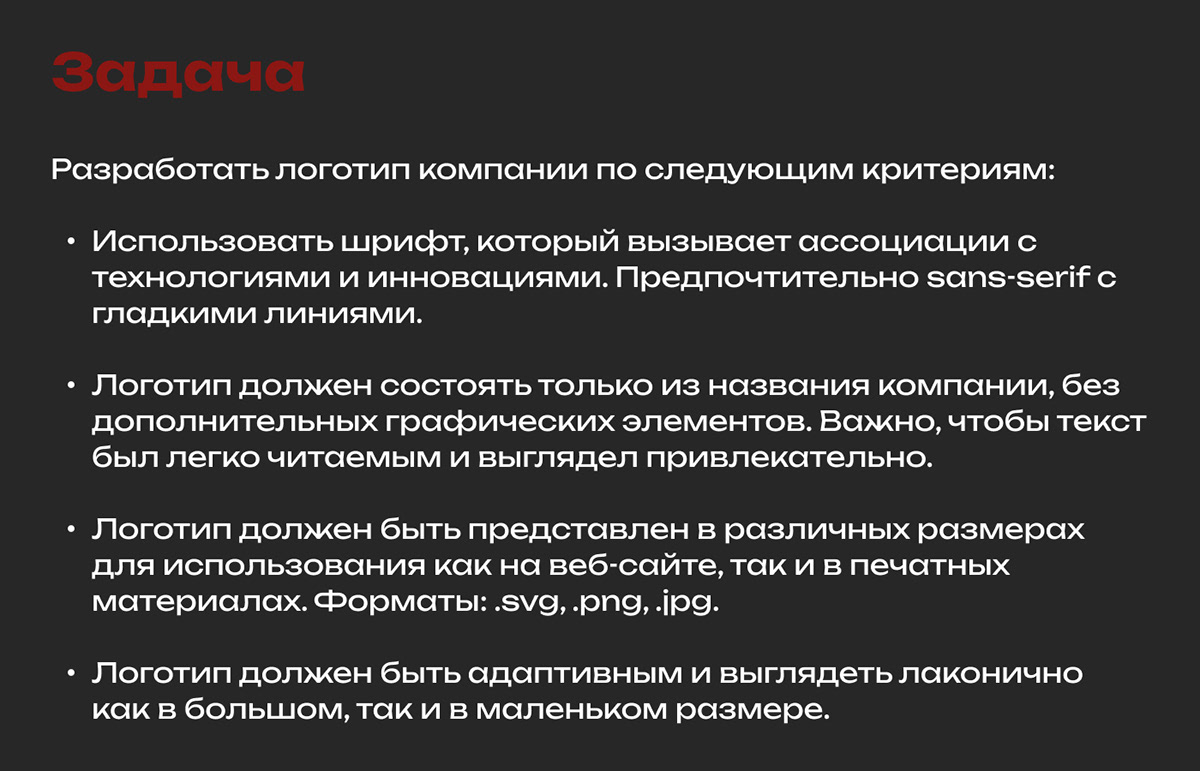 Задача

Разработать логотип компании по следующим критериям:

• Использовать шрифт, который вызывает ассоциации с технологиями и инновациями. Предпочтительно sans-serif с гладкими линиями.

• Логотип должен состоять только из названия компании, без дополнительных графических элементов. Важно, чтобы текст был легко читаемым и выглядел привлекательно.

• Логотип должен быть представлен в различных размерах для использования как на веб-сайте, так и в печатных материалах. Форматы: .svg, .png, .jpg.

• Логотип должен быть адаптивным и выглядеть лаконично как в большом, так и в маленьком размере.